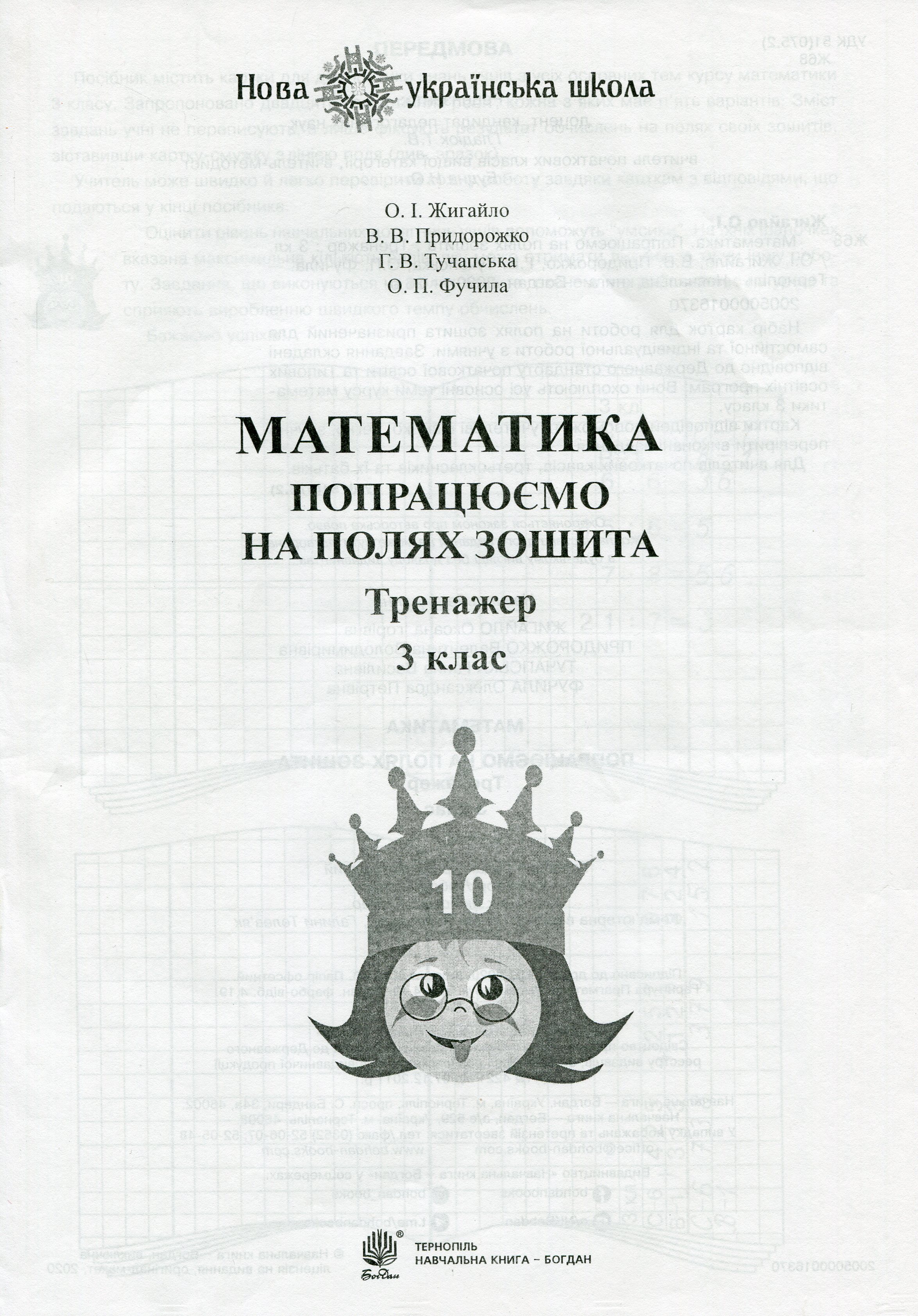 Нова українська школа

О. І. Жигайло
В. В. Придорожко
Г. В. Тучапська
О. П. Фучила

МАТЕМАТИКА
ПОПРАЦЮЄМО
НА ПОЛЯХ ЗОШИТА

Тренажер
3 клас

10

Богдан

ТЕРНОПІЛЬ
НАВЧАЛЬНА КНИГА – БОГДАН